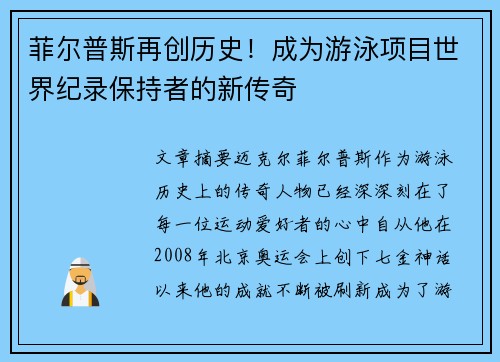 菲尔普斯再创历史！成为游泳项目世界纪录保持者的新传奇

文章摘要迈克尔菲尔普斯作为游泳历史上的传奇人物已经深深刻在了每一位运动爱好者的心中自从他在2008年北京奥运会上创下七金神话以来他的成就不断被刷新成为了游